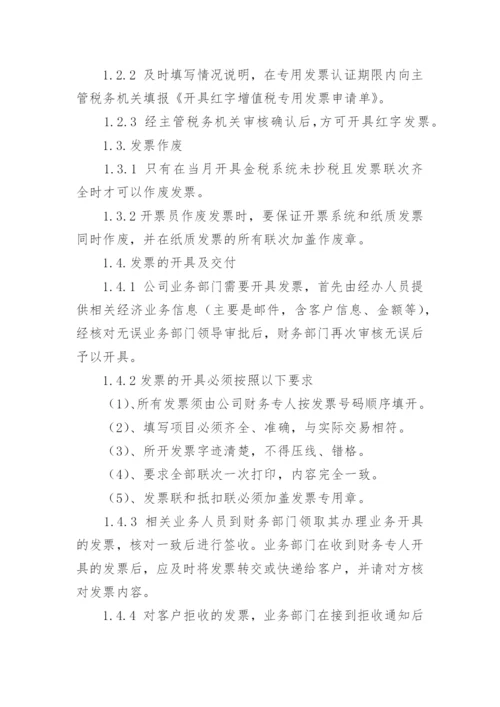 1.2.2 及时填写情况说明，在专用发票认证期限内向主管税务机关填报《开具红字增值税专用发票申请单》。

1.2.3 经主管税务机关审核确认后，方可开具红字发票。

1.3. 发票作废

1.3.1 只有在当月开具金税系统未抄税且发票联次齐全时才可以作废发票。

1.3.2 开票员作废发票时，要保证开票系统和纸质发票同时作废，并在纸质发票的所有联次加盖作废章。

1.4. 发票的开具及交付

1.4.1 公司业务部门需要开具发票，首先由经办人员提供相关经济业务信息（主要是邮件，含客户信息、金额等），经核对无误业务部门领导审批后，财务部门再次审核无误后予以开具。

1.4.2 发票的开具必须按照以下要求

（1)、所有发票须由公司财务专人按发票号码顺序填开。

（2)、填写项目必须齐全、准确，与实际交易相符。

（3)、所开发票字迹清楚，不得压线、错格。

（4)、要求全部联次一次打印，内容完全一致。

（5)、发票联和抵扣联必须加盖发票专用章。

1.4.3 相关业务人员到财务部门领取其办理业务开具的发票，核对一致后进行签收。业务部门在收到财务专人开具的发票后，应及时将发票转交或快递给客户，并请对方核对发票内容。

1.4.4 对客户拒收的发票，业务部门在接到拒收通知后